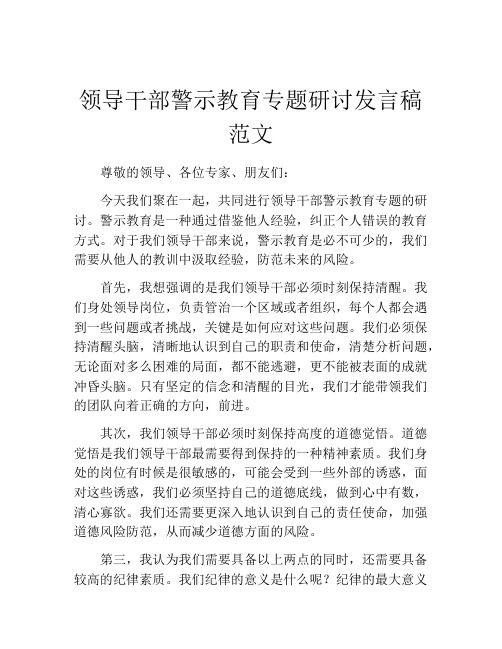 领导干部警示教育专题研讨发言稿范文

尊敬的领导、各位专家、朋友们：

今天我们聚在一起，共同进行领导干部警示教育专题的研讨。警示教育是一种通过借鉴他人经验，纠正个人错误的教育方式。对于我们领导干部来说，警示教育是必不可少的，我们需要从他人的教训中汲取经验，防范未来的风险。

首先，我想强调的是我们领导干部必须时刻保持清醒。我们身处领导岗位，负责管治一个区域或者组织，每个人都会遇到一些问题或者挑战，关键是如何应对这些问题。我们必须保持清醒头脑，清晰地认识到自己的职责和使命，清楚分析问题，无论面对多么困难的局面，都不能逃避，更不能被表面的成就冲昏头脑。只有坚定的信念和清醒的目光，我们才能带领我们的团队向着正确的方向，前进。

其次，我们领导干部必须时刻保持高度的道德觉悟。道德觉悟是我们领导干部最需要得到保持的一种精神素质。我们身处的岗位有时候是很敏感的，可能会受到一些外部的诱惑，面对这些诱惑，我们必须坚持自己的道德底线，做到心中有数，清心寡欲。我们还需要更深入地认识到自己的责任使命，加强道德风险防范，从而减少道德方面的风险。

第三，我认为我们需要具备以上两点的同时，还需要具备较高的纪律素质。我们纪律的意义是什么呢？纪律的最大意义